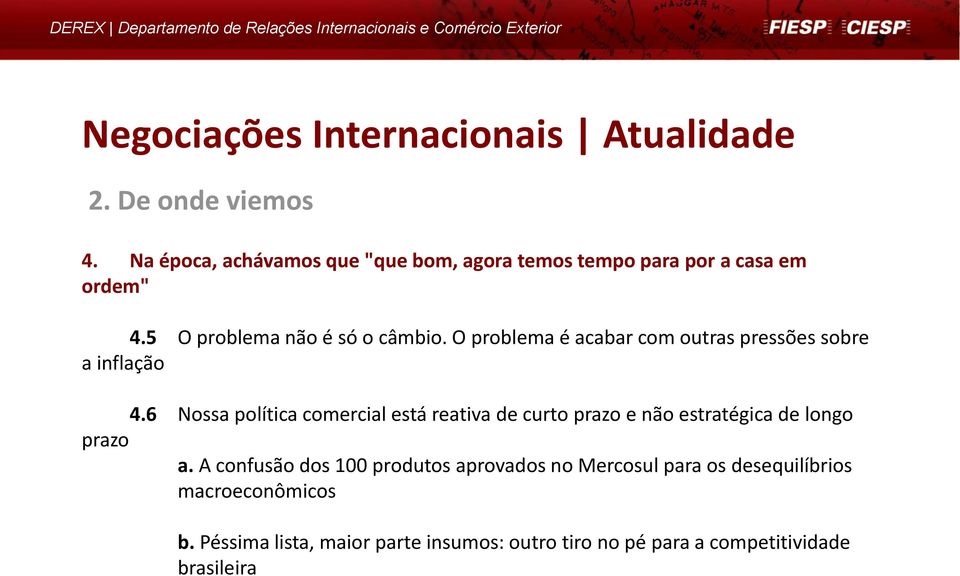 DEREX | Departamento de Relações Internacionais e Comércio Exterior

FIESP CIESP

Negociações Internacionais | Atualidade

2. De onde viemos

4. Na época, achávamos que "que bom, agora temos tempo para por a casa em ordem"

4.5 O problema não é só o câmbio. O problema é acabar com outras pressões sobre a inflação

4.6 Nossa política comercial está reativa de curto prazo e não estratégica de longo prazo

a. A confusão dos 100 produtos aprovados no Mercosul para os desequilíbrios macroeconômicos

b. Péssima lista, maior parte insumos: outro tiro no pé para a competitividade brasileira